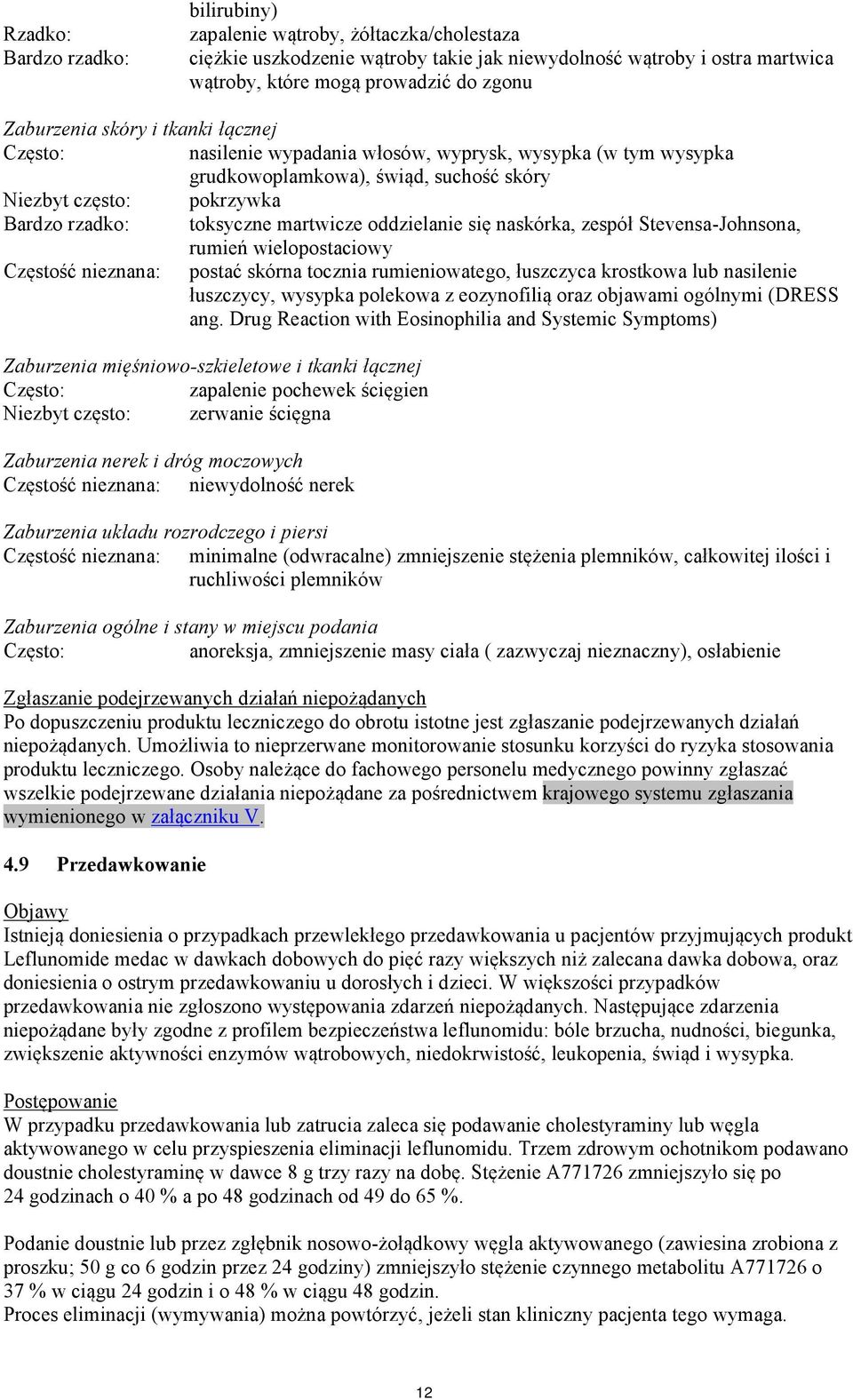 bilirubiny)
Rzadko: zapalenie wątroby, żółtaczka/cholestaza
Bardzo rzadko: ciężkie uszkodzenie wątroby takie jak niewydolność wątroby i ostra martwica wątroby, które mogą prowadzić do zgonu

Zaburzenia skóry i tkanki łącznej
Często: nasilenie wypadania włosów, wyprysk, wysypka (w tym wysypka grudkowoplamkowa), świąd, suchość skóry
Niezbyt często: pokrzywka
Bardzo rzadko: toksyczne martwicze oddzielanie się naskórka, zespół Stevensa-Johnsona, rumień wielopostaciowy
Częstość nieznana: postać skórna tocznia rumieniowatego, łuszczyca krostkowa lub nasilenie łuszczycy, wysypka polekowa z eozynofilią oraz objawami ogólnymi (DRESS ang. Drug Reaction with Eosinophilia and Systemic Symptoms)

Zaburzenia mięśniowo-szkieletowe i tkanki łącznej
Często: zapalenie pochewek ścięgien
Niezbyt często: zerwanie ścięgna

Zaburzenia nerek i dróg moczowych
Częstość nieznana: niewydolność nerek

Zaburzenia układu rozrodczego i piersi
Częstość nieznana: minimalne (odwracalne) zmniejszenie stężenia plemników, całkowitej ilości i ruchliwości plemników

Zaburzenia ogólne i stany w miejscu podania
Często: anoreksja, zmniejszenie masy ciała ( zazwyczaj nieznaczny), osłabienie

Zgłaszanie podejrzewanych działań niepożądanych
Po dopuszczeniu produktu leczniczego do obrotu istotne jest zgłaszanie podejrzewanych działań niepożądanych. Umożliwia to nieprzerwane monitorowanie stosunku korzyści do ryzyka stosowania produktu leczniczego. Osoby należące do fachowego personelu medycznego powinny zgłaszać wszelkie podejrzewane działania niepożądane za pośrednictwem krajowego systemu zgłaszania wymienionego w załączniku V.

4.9 Przedawkowanie

Objawy
Istnieją doniesienia o przypadkach przewlekłego przedawkowania u pacjentów przyjmujących produkt Leflunomide medac w dawkach dobowych do pięć razy większych niż zalecana dawka dobowa, oraz doniesienia o ostrym przedawkowaniu u dorosłych i dzieci. W większości przypadków przedawkowania nie zgłoszono występowania zdarzeń niepożądanych. Następujące zdarzenia niepożądane były zgodne z profilem bezpieczeństwa leflunomidu: bóle brzucha, nudności, biegunka, zwiększenie aktywności enzymów wątrobowych, niedokrwistość, leukopenia, świąd i wysypka.

Postępowanie
W przypadku przedawkowania lub zatrucia zaleca się podawanie cholestyraminy lub węgla aktywowanego w celu przyspieszenia eliminacji leflunomidu. Trzem zdrowym ochotnikom podawano doustnie cholestyraminę w dawce 8 g trzy razy na dobę. Stężenie A771726 zmniejszyło się po 24 godzinach o 40 % a po 48 godzinach od 49 do 65 %.

Podanie doustnie lub przez zgłębnik nosowo-żołądkowy węgla aktywowanego (zawiesina zrobiona z proszku; 50 g co 6 godzin przez 24 godziny) zmniejszyło stężenie czynnego metabolitu A771726 o 37 % w ciągu 24 godzin i o 48 % w ciągu 48 godzin.
Proces eliminacji (wymywania) można powtórzyć, jeżeli stan kliniczny pacjenta tego wymaga.

12